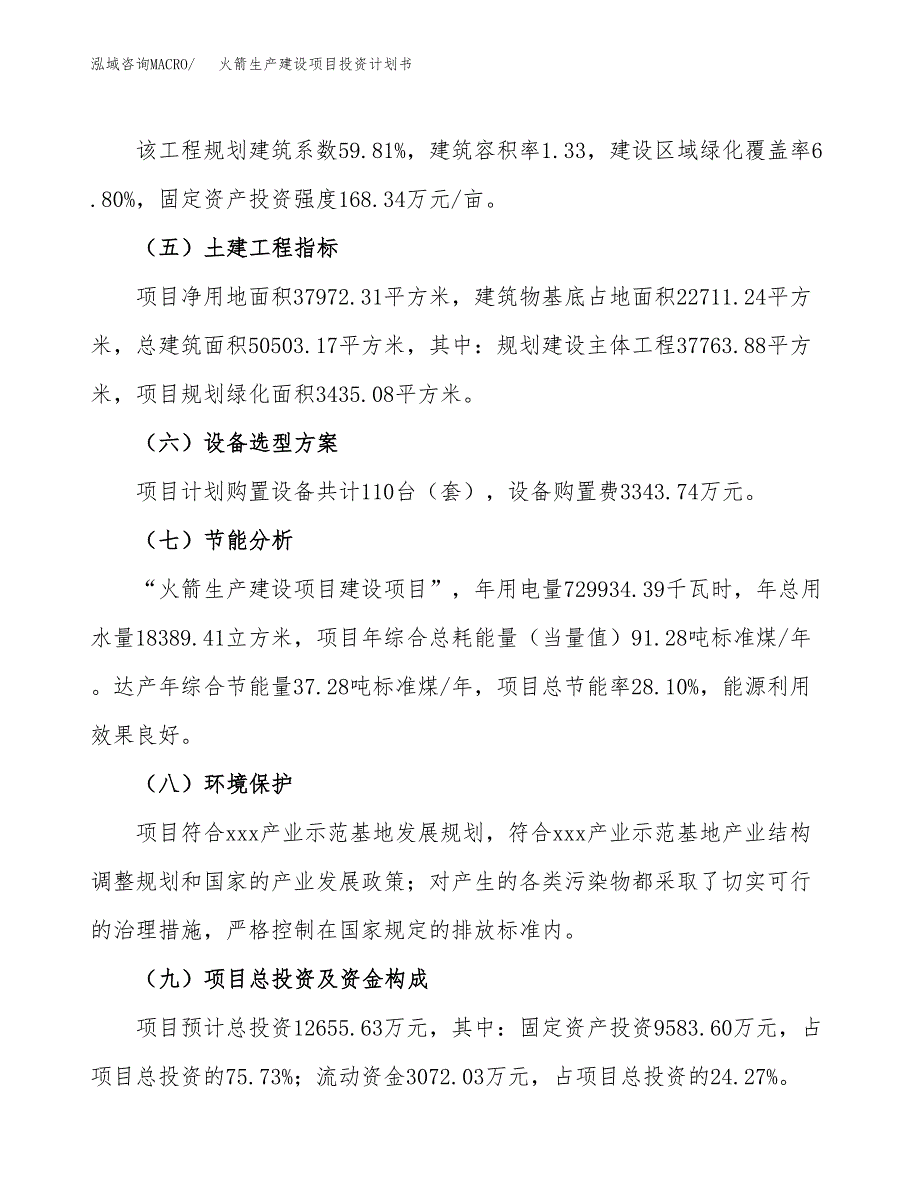 泓域咨询MACRO/　火箭生产建设项目投资计划书

该工程规划建筑系数59.81%，建筑容积率1.33，建设区域绿化覆盖率6.80%，固定资产投资强度168.34万元/亩。

（五）土建工程指标

项目净用地面积37972.31平方米，建筑物基底占地面积22711.24平方米，总建筑面积50503.17平方米，其中：规划建设主体工程37763.88平方米，项目规划绿化面积3435.08平方米。

（六）设备选型方案

项目计划购置设备共计110台（套），设备购置费3343.74万元。

（七）节能分析

“火箭生产建设项目建设项目”，年用电量729934.39千瓦时，年总用水量18389.41立方米，项目年综合总耗能量（当量值）91.28吨标准煤/年。达产年综合节能量37.28吨标准煤/年，项目总节能率28.10%，能源利用效果良好。

（八）环境保护

项目符合xxx产业示范基地发展规划，符合xxx产业示范基地产业结构调整规划和国家的产业发展政策；对产生的各类污染物都采取了切实可行的治理措施，严格控制在国家规定的排放标准内。

（九）项目总投资及资金构成

项目预计总投资12655.63万元，其中：固定资产投资9583.60万元，占项目总投资的75.73%；流动资金3072.03万元，占项目总投资的24.27%。